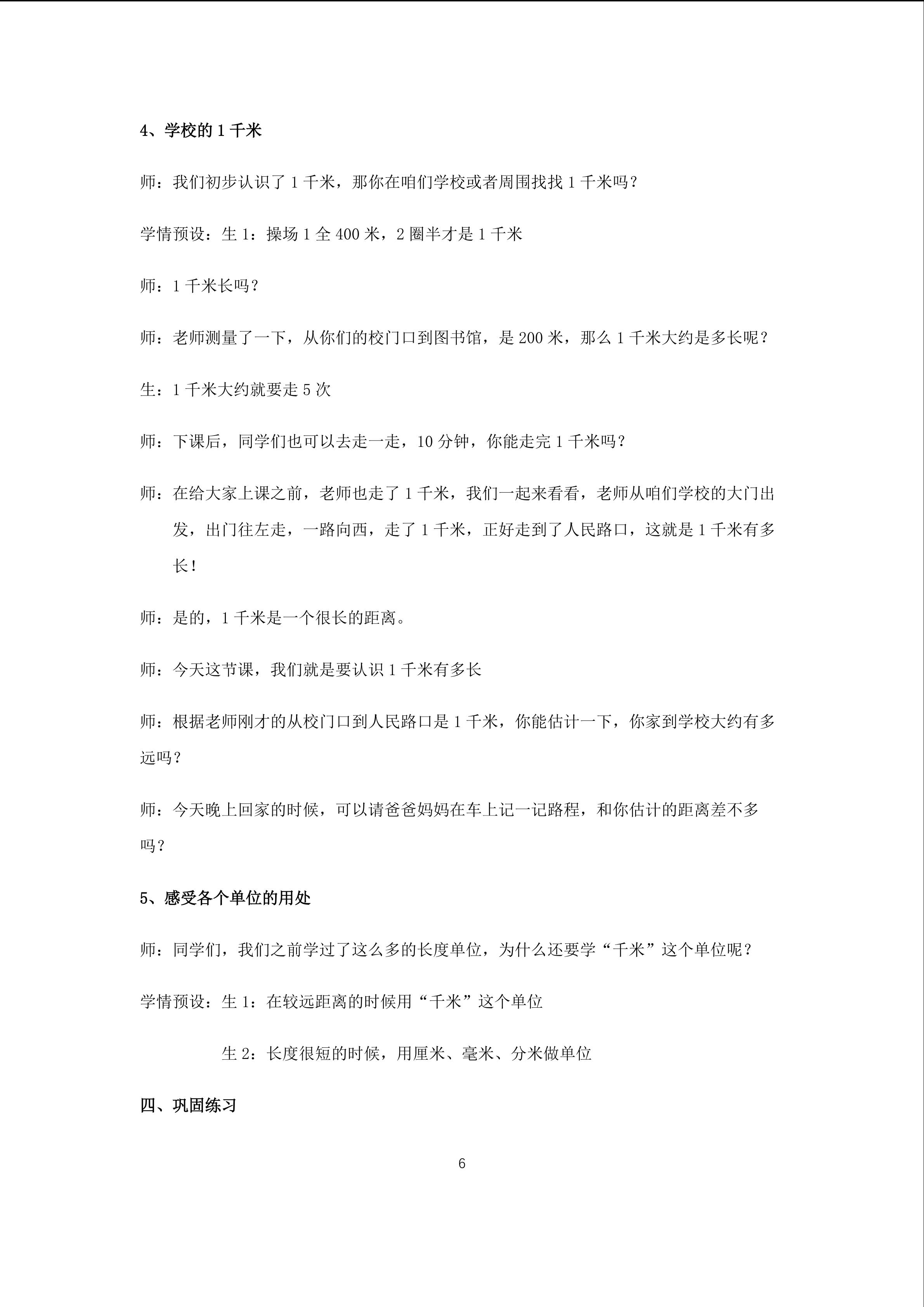 4、学校的 1 千米

师：我们初步认识了 1 千米，那你在咱们学校或者周围找找 1 千米吗？

学情预设：生 1：操场 1 全 400 米，2 圈半才是 1 千米

师：1 千米长吗？

师：老师测量了一下，从你们的校门口到图书馆，是 200 米，那么 1 千米大约是多长呢？

生：1 千米大约就要走 5 次

师：下课后，同学们也可以去走一走，10 分钟，你能走完 1 千米吗？

师：在给大家上课之前，老师也走了 1 千米，我们一起来看看，老师从咱们学校的大门出发，出门往左走，一路向西，走了 1 千米，正好走到了人民路口，这就是 1 千米有多长！

师：是的，1 千米是一个很长的距离。

师：今天这节课，我们就是要认识 1 千米有多长

师：根据老师刚才的从校门口到人民路口是 1 千米，你能估计一下，你家到学校大约有多远吗？

师：今天晚上回家的时候，可以请爸爸妈妈在车上记一记路程，和你估计的距离差不多吗？

5、感受各个单位的用处

师：同学们，我们之前学过了这么多的长度单位，为什么还要学“千米”这个单位呢？

学情预设：生 1：在较远距离的时候用“千米”这个单位

生 2：长度很短的时候，用厘米、毫米、分米做单位

四、巩固练习

6